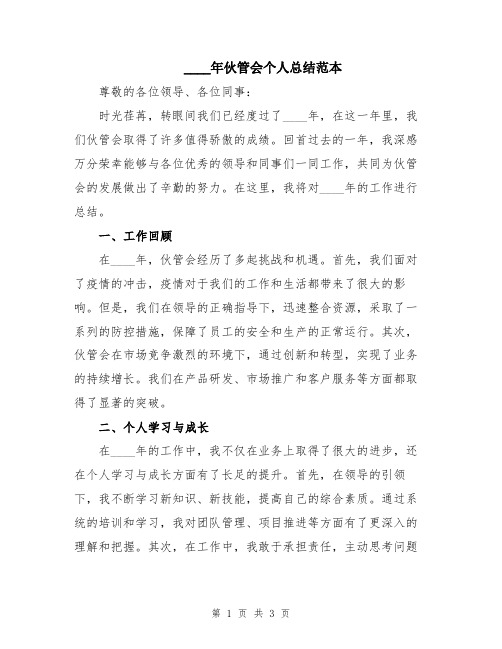 ____年伙管会个人总结范本

尊敬的各位领导、各位同事：

时光荏苒，转眼间我们已经度过了____年，在这一年里，我们伙管会取得了许多值得骄傲的成绩。回首过去的一年，我深感万分荣幸能够与各位优秀的领导和同事们一同工作，共同为伙管会的发展做出了辛勤的努力。在这里，我将对____年的工作进行总结。

一、工作回顾

在____年，伙管会经历了多起挑战和机遇。首先，我们面对了疫情的冲击，疫情对于我们的工作和生活都带来了很大的影响。但是，我们在领导的正确指导下，迅速整合资源，采取了一系列的防控措施，保障了员工的安全和生产的正常运行。其次，伙管会在市场竞争激烈的环境下，通过创新和转型，实现了业务的持续增长。我们在产品研发、市场推广和客户服务等方面都取得了显著的突破。

二、个人学习与成长

在____年的工作中，我不仅在业务上取得了很大的进步，还在个人学习与成长方面有了长足的提升。首先，在领导的引领下，我不断学习新知识、新技能，提高自己的综合素质。通过系统的培训和学习，我对团队管理、项目推进等方面有了更深入的理解和把握。其次，在工作中，我敢于承担责任，主动思考问题

第 1 页 共 3 页